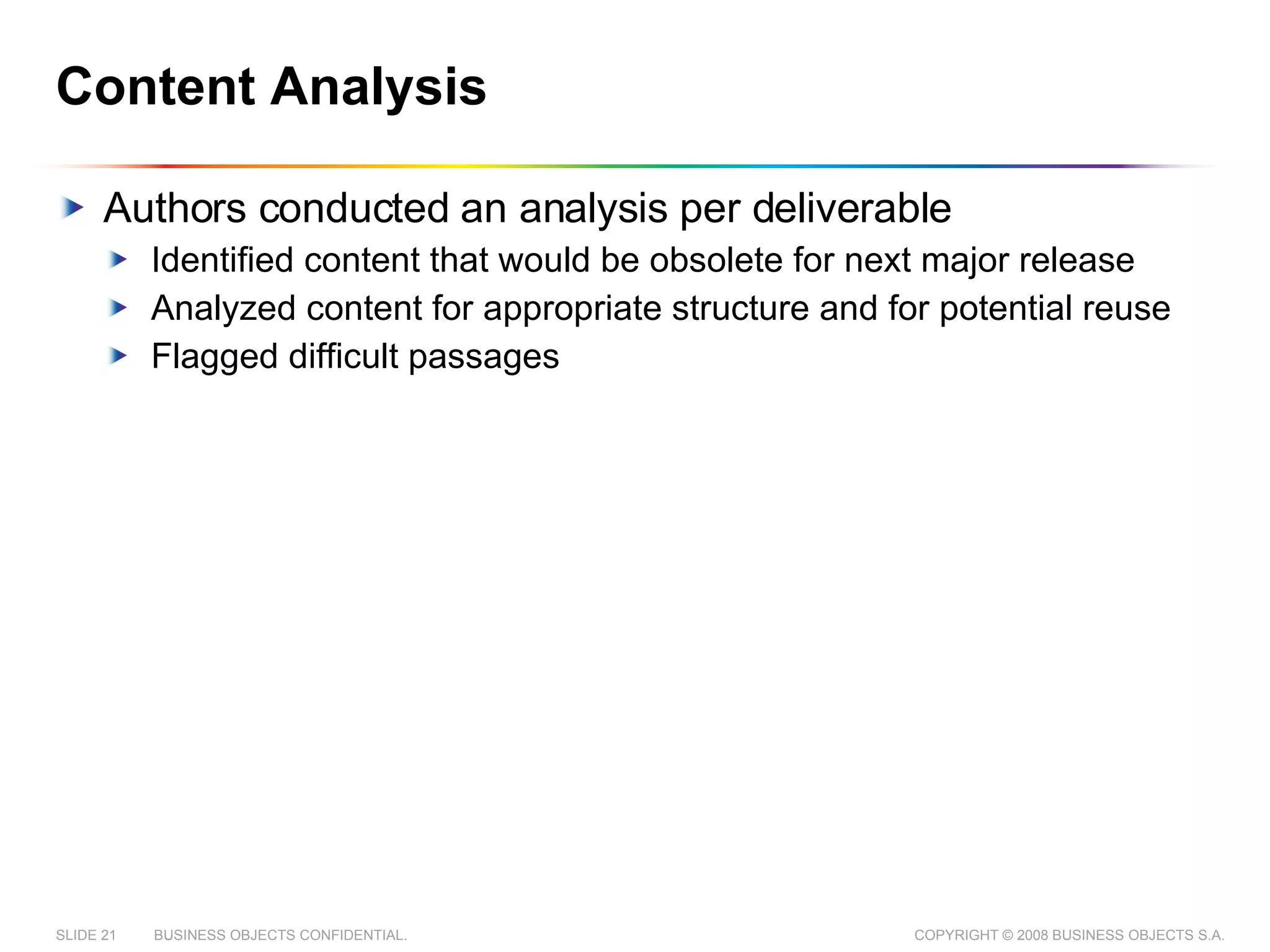 Content Analysis

Authors conducted an analysis per deliverable

Identified content that would be obsolete for next major release

Analyzed content for appropriate structure and for potential reuse

Flagged difficult passages

SLIDE 21 BUSINESS OBJECTS CONFIDENTIAL. COPYRIGHT © 2008 BUSINESS OBJECTS S.A.